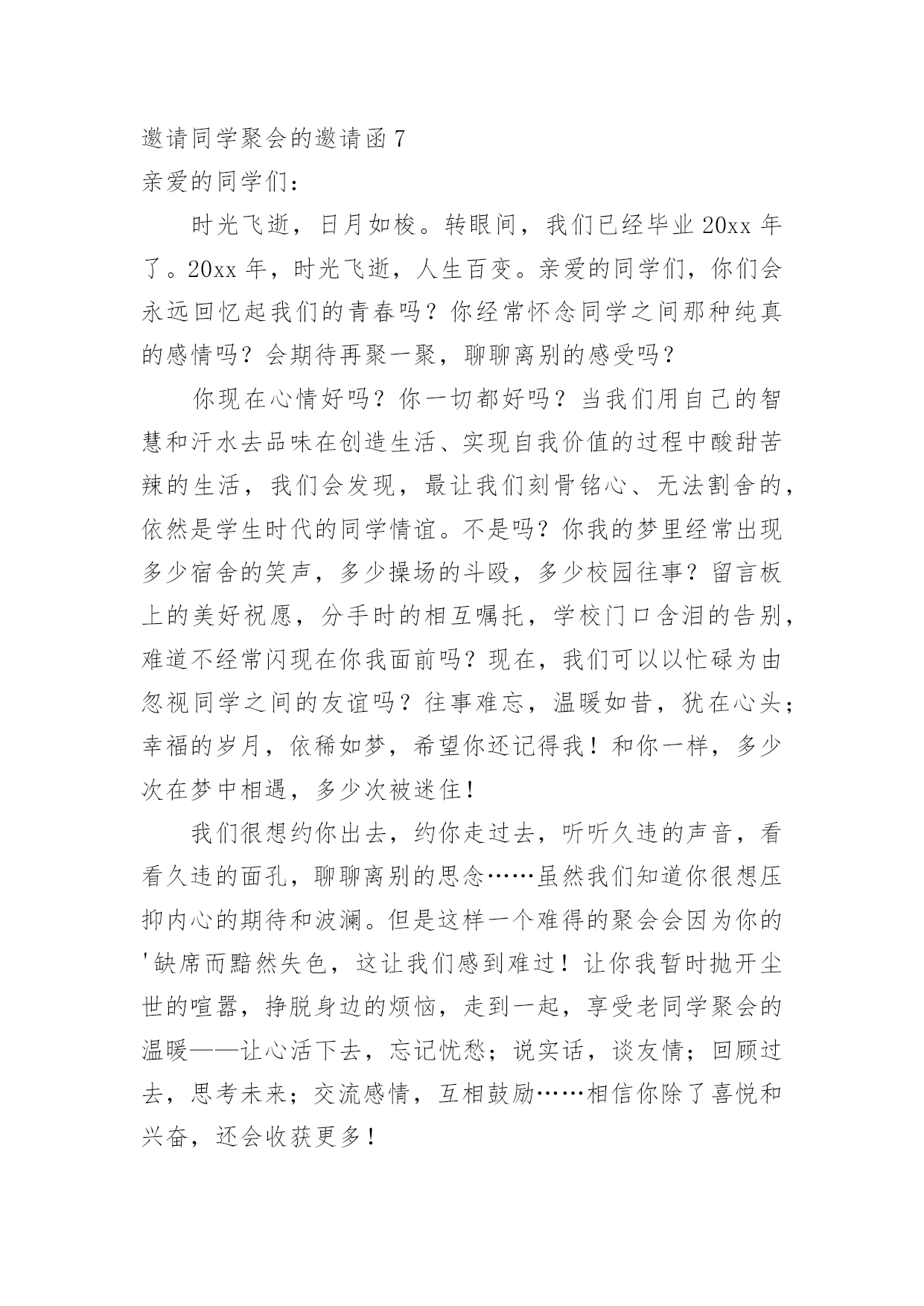 邀请同学聚会的邀请函 7

亲爱的同学们：

时光飞逝，日月如梭。转眼间，我们已经毕业 20xx 年了。20xx 年，时光飞逝，人生百变。亲爱的同学们，你们会永远回忆起我们的青春吗？你经常怀念同学之间那种纯真的感情吗？会期待再聚一聚，聊聊离别的感受吗？

你现在心情好吗？你一切都好吗？当我们用自己的智慧和汗水去品味在创造生活、实现自我价值的过程中酸甜苦辣的生活，我们会发现，最让我们刻骨铭心、无法割舍的，依然是学生时代的同学情谊。不是吗？你我的梦里经常出现多少宿舍的笑声，多少操场的斗殴，多少校园往事？留言板上的美好祝愿，分手时的相互嘱托，学校门口含泪的告别，难道不经常闪现在你我面前吗？现在，我们可以以忙碌为由忽视同学之间的友谊吗？往事难忘，温暖如昔，犹在心头；幸福的岁月，依稀如梦，希望你还记得我！和你一样，多少次在梦中相遇，多少次被迷住！

我们很想约你出去，约你走过去，听听久违的声音，看看久违的面孔，聊聊离别的思念……虽然我们知道你很想压抑内心的期待和波澜。但是这样一个难得的聚会会因为你的'缺席而黯然失色，这让我们感到难过！让你我暂时抛开尘世的喧嚣，挣脱身边的烦恼，走到一起，享受老同学聚会的温暖——让心活下去，忘记忧愁；说实话，谈友情；回顾过去，思考未来；交流感情，互相鼓励……相信你除了喜悦和兴奋，还会收获更多！